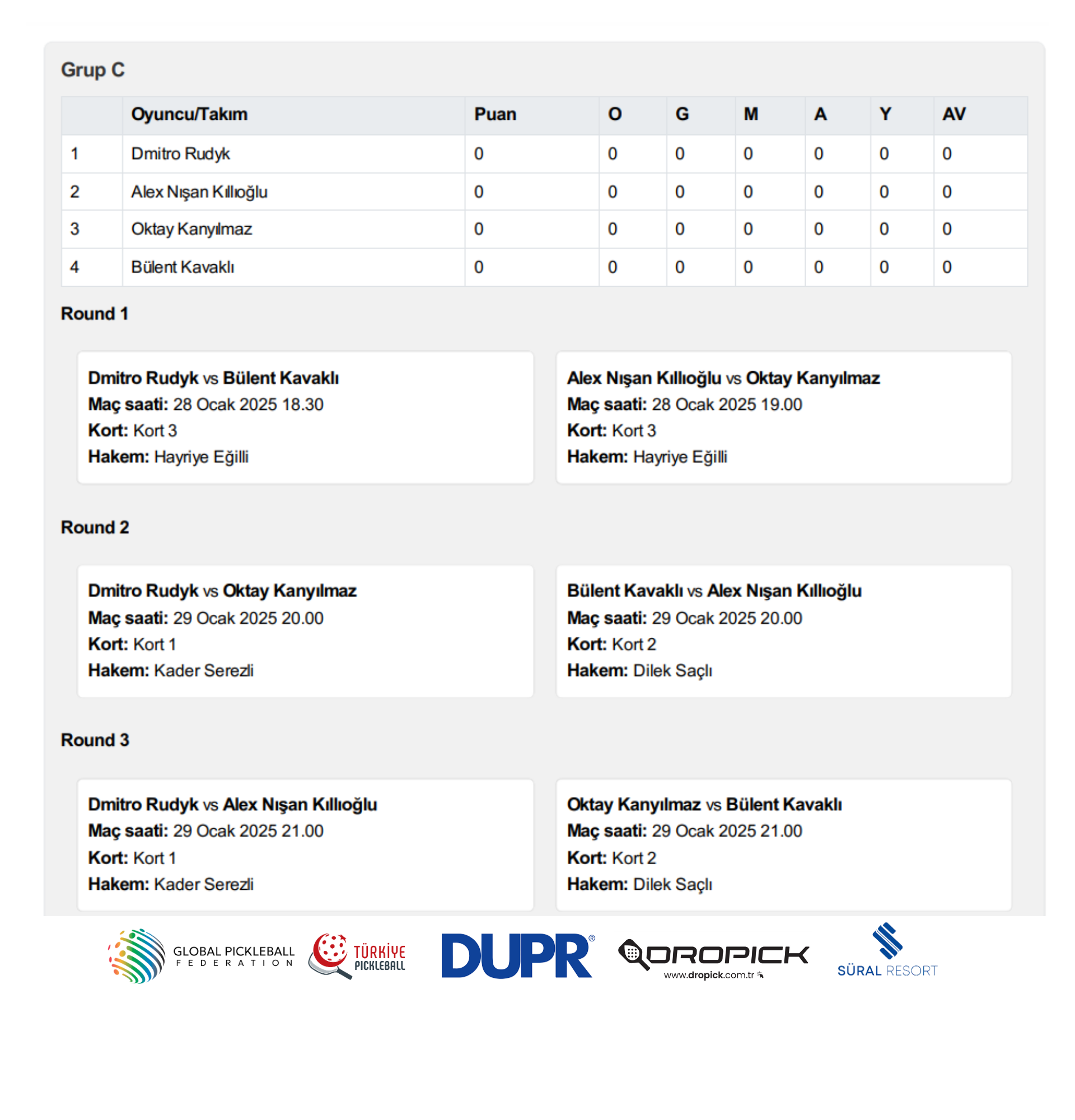 Grup C

|  | Oyuncu/Takım | Puan | O | G | M | A | Y | AV |
|---|---|---|---|---|---|---|---|---|
| 1 | Dmitro Rudyk | 0 | 0 | 0 | 0 | 0 | 0 | 0 |
| 2 | Alex Nışan Kıllıoğlu | 0 | 0 | 0 | 0 | 0 | 0 | 0 |
| 3 | Oktay Kanyılmaz | 0 | 0 | 0 | 0 | 0 | 0 | 0 |
| 4 | Bülent Kavaklı | 0 | 0 | 0 | 0 | 0 | 0 | 0 |

Round 1

Dmitro Rudyk vs Bülent Kavaklı
Maç saati: 28 Ocak 2025 18.30
Kort: Kort 3
Hakem: Hayriye Eğilli

Alex Nışan Kıllıoğlu vs Oktay Kanyılmaz
Maç saati: 28 Ocak 2025 19.00
Kort: Kort 3
Hakem: Hayriye Eğilli

Round 2

Dmitro Rudyk vs Oktay Kanyılmaz
Maç saati: 29 Ocak 2025 20.00
Kort: Kort 1
Hakem: Kader Serezli

Bülent Kavaklı vs Alex Nışan Kıllıoğlu
Maç saati: 29 Ocak 2025 20.00
Kort: Kort 2
Hakem: Dilek Saçlı

Round 3

Dmitro Rudyk vs Alex Nışan Kıllıoğlu
Maç saati: 29 Ocak 2025 21.00
Kort: Kort 1
Hakem: Kader Serezli

Oktay Kanyılmaz vs Bülent Kavaklı
Maç saati: 29 Ocak 2025 21.00
Kort: Kort 2
Hakem: Dilek Saçlı

GLOBAL PICKLEBALL FEDERATION
TÜRKİYE PICKLEBALL
DUPR®
DROPICK www.dropick.com.tr
SÜRAL RESORT